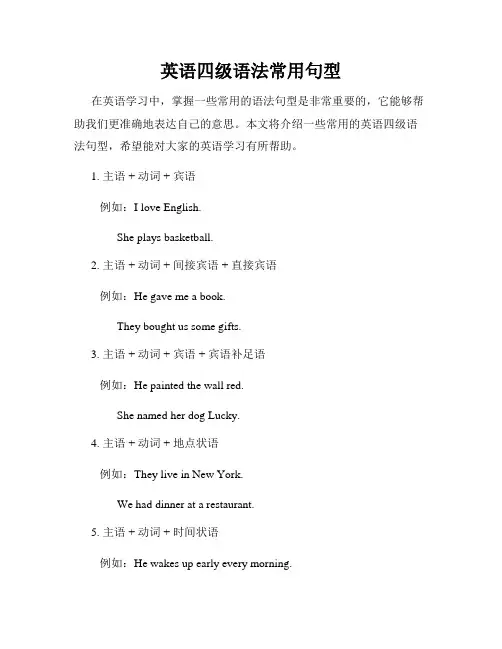 英语四级语法常用句型

在英语学习中，掌握一些常用的语法句型是非常重要的，它能够帮助我们更准确地表达自己的意思。本文将介绍一些常用的英语四级语法句型，希望能对大家的英语学习有所帮助。

1. 主语 + 动词 + 宾语

例如：I love English.

She plays basketball.

2. 主语 + 动词 + 间接宾语 + 直接宾语

例如：He gave me a book.

They bought us some gifts.

3. 主语 + 动词 + 宾语 + 宾语补足语

例如：He painted the wall red.

She named her dog Lucky.

4. 主语 + 动词 + 地点状语

例如：They live in New York.

We had dinner at a restaurant.

5. 主语 + 动词 + 时间状语

例如：He wakes up early every morning.